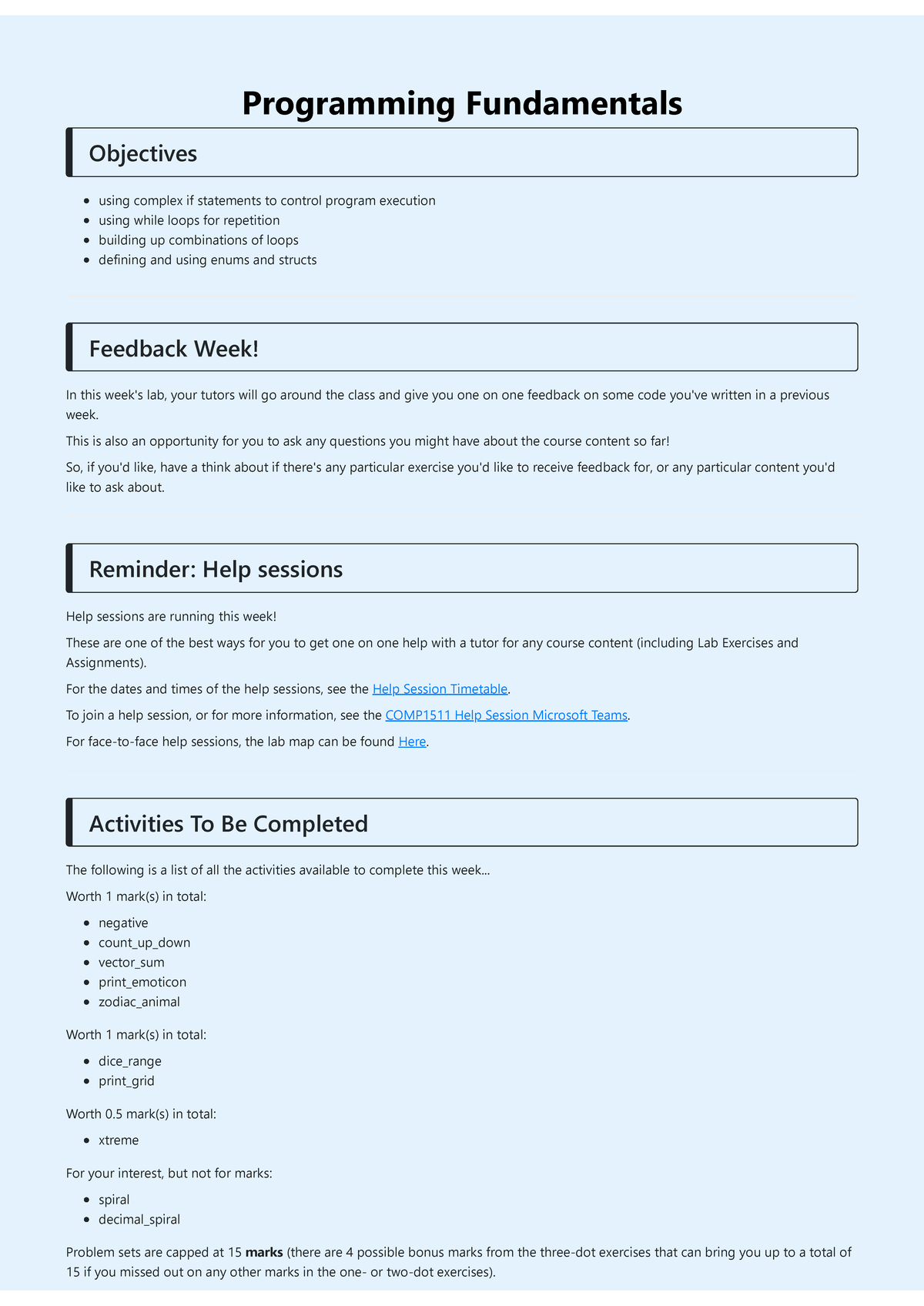 Programming Fundamentals

Objectives

• using complex if statements to control program execution
• using while loops for repetition
• building up combinations of loops
• defining and using enums and structs

Feedback Week!

In this week's lab, your tutors will go around the class and give you one on one feedback on some code you've written in a previous week.

This is also an opportunity for you to ask any questions you might have about the course content so far!

So, if you'd like, have a think about if there's any particular exercise you'd like to receive feedback for, or any particular content you'd like to ask about.

Reminder: Help sessions

Help sessions are running this week!

These are one of the best ways for you to get one on one help with a tutor for any course content (including Lab Exercises and Assignments).

For the dates and times of the help sessions, see the Help Session Timetable.

To join a help session, or for more information, see the COMP1511 Help Session Microsoft Teams.

For face-to-face help sessions, the lab map can be found Here.

Activities To Be Completed

The following is a list of all the activities available to complete this week...

Worth 1 mark(s) in total:

• negative
• count_up_down
• vector_sum
• print_emoticon
• zodiac_animal

Worth 1 mark(s) in total:

• dice_range
• print_grid

Worth 0.5 mark(s) in total:

• xtreme

For your interest, but not for marks:

• spiral
• decimal_spiral

Problem sets are capped at 15 marks (there are 4 possible bonus marks from the three-dot exercises that can bring you up to a total of 15 if you missed out on any other marks in the one- or two-dot exercises).